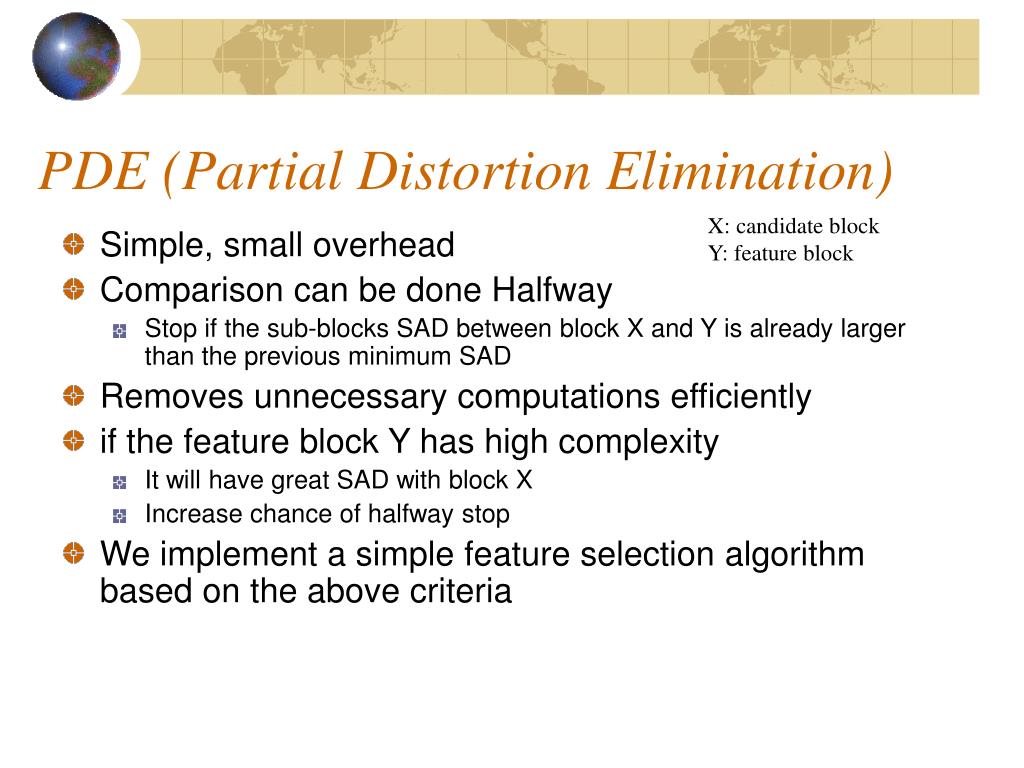 PDE (Partial Distortion Elimination)

X: candidate block
Y: feature block

Simple, small overhead

Comparison can be done Halfway

Stop if the sub-blocks SAD between block X and Y is already larger than the previous minimum SAD

Removes unnecessary computations efficiently

if the feature block Y has high complexity

It will have great SAD with block X

Increase chance of halfway stop

We implement a simple feature selection algorithm based on the above criteria